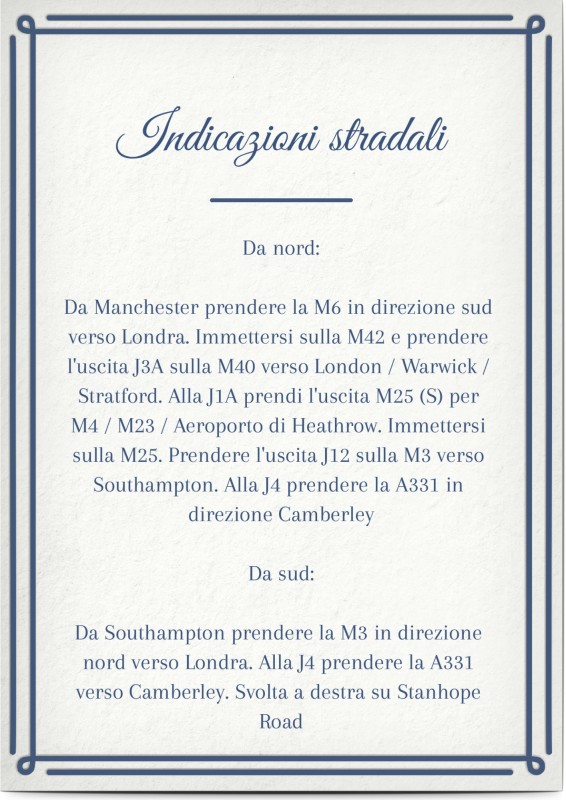 Indicazioni stradali

Da nord:

Da Manchester prendere la M6 in direzione sud verso Londra. Immettersi sulla M42 e prendere l'uscita J3A sulla M40 verso London / Warwick / Stratford. Alla J1A prendi l'uscita M25 (S) per M4 / M23 / Aeroporto di Heathrow. Immettersi sulla M25. Prendere l'uscita J12 sulla M3 verso Southampton. Alla J4 prendere la A331 in direzione Camberley

Da sud:

Da Southampton prendere la M3 in direzione nord verso Londra. Alla J4 prendere la A331 verso Camberley. Svolta a destra su Stanhope Road